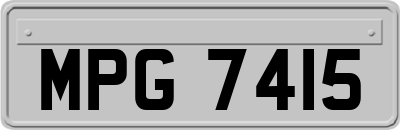 MPG 7415